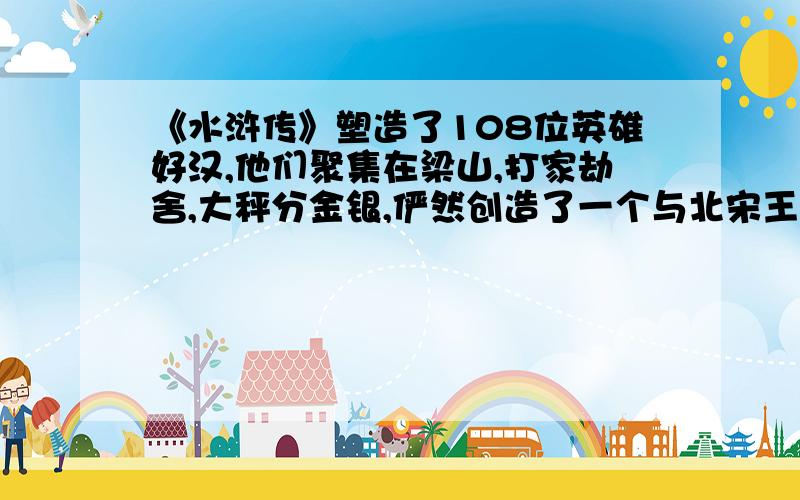 《水浒传》塑造了108位英雄好汉,他们聚集在梁山,打家劫舍,大秤分金银,俨然创造了一个与北宋王